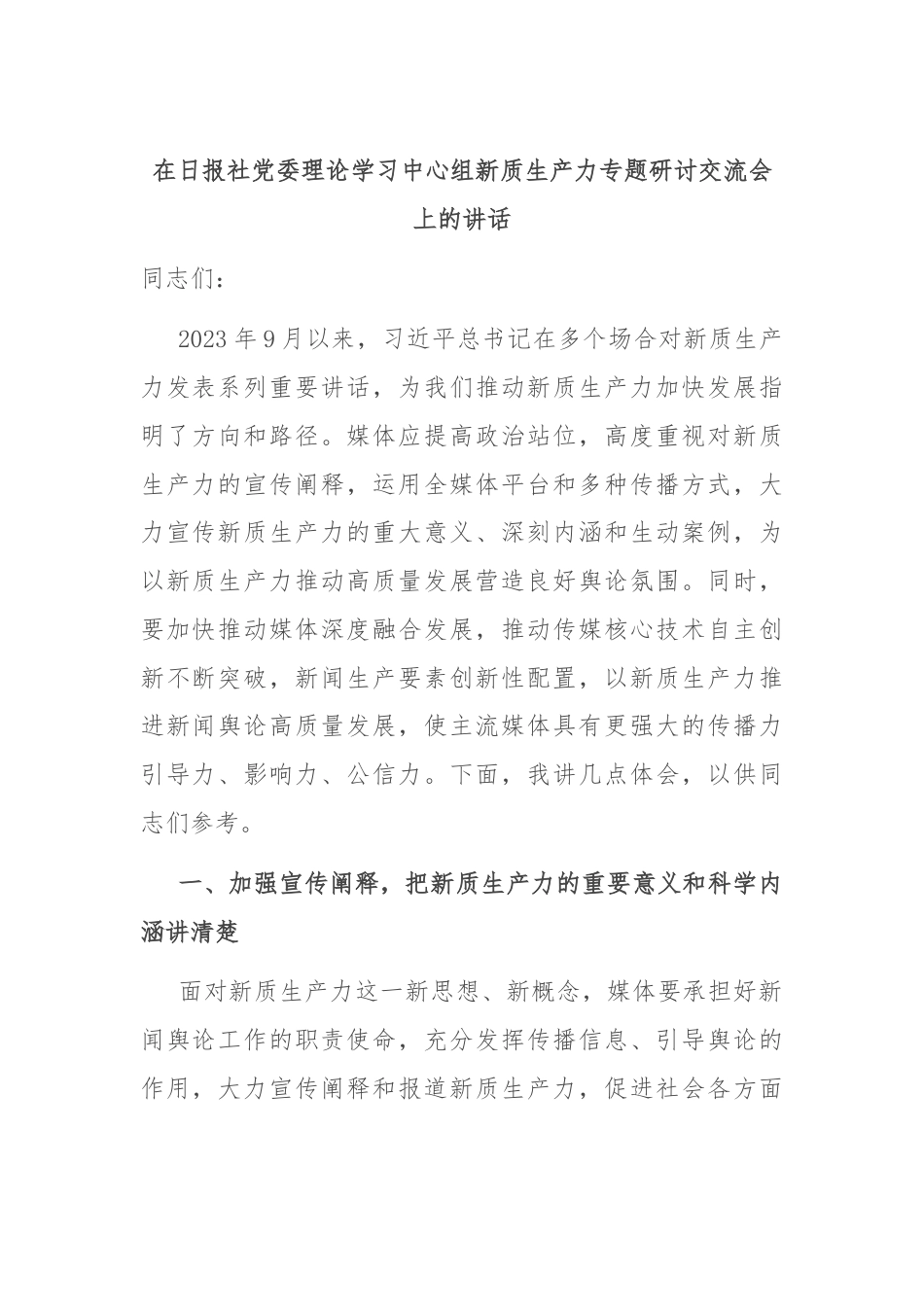 在日报社党委理论学习中心组新质生产力专题研讨交流会上的讲话

同志们：

2023年9月以来，习近平总书记在多个场合对新质生产力发表系列重要讲话，为我们推动新质生产力加快发展指明了方向和路径。媒体应提高政治站位，高度重视对新质生产力的宣传阐释，运用全媒体平台和多种传播方式，大力宣传新质生产力的重大意义、深刻内涵和生动案例，为以新质生产力推动高质量发展营造良好舆论氛围。同时，要加快推动媒体深度融合发展，推动传媒核心技术自主创新不断突破，新闻生产要素创新性配置，以新质生产力推进新闻舆论高质量发展，使主流媒体具有更强大的传播力引导力、影响力、公信力。下面，我讲几点体会，以供同志们参考。

一、加强宣传阐释，把新质生产力的重要意义和科学内涵讲清楚

面对新质生产力这一新思想、新概念，媒体要承担好新闻舆论工作的职责使命，充分发挥传播信息、引导舆论的作用，大力宣传阐释和报道新质生产力，促进社会各方面